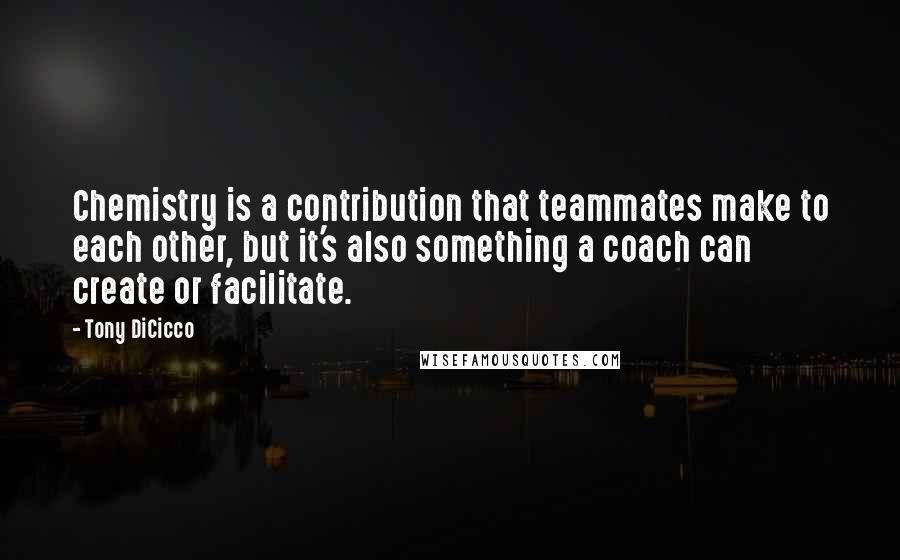 Chemistry is a contribution that teammates make to each other, but it's also something a coach can create or facilitate.

- Tony DiCicco

WISEFAMOUSQUOTES.COM